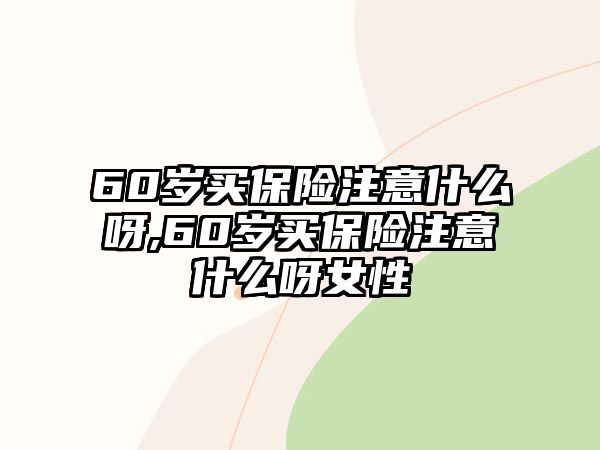 60岁买保险注意什么呀,60岁买保险注意什么呀女性